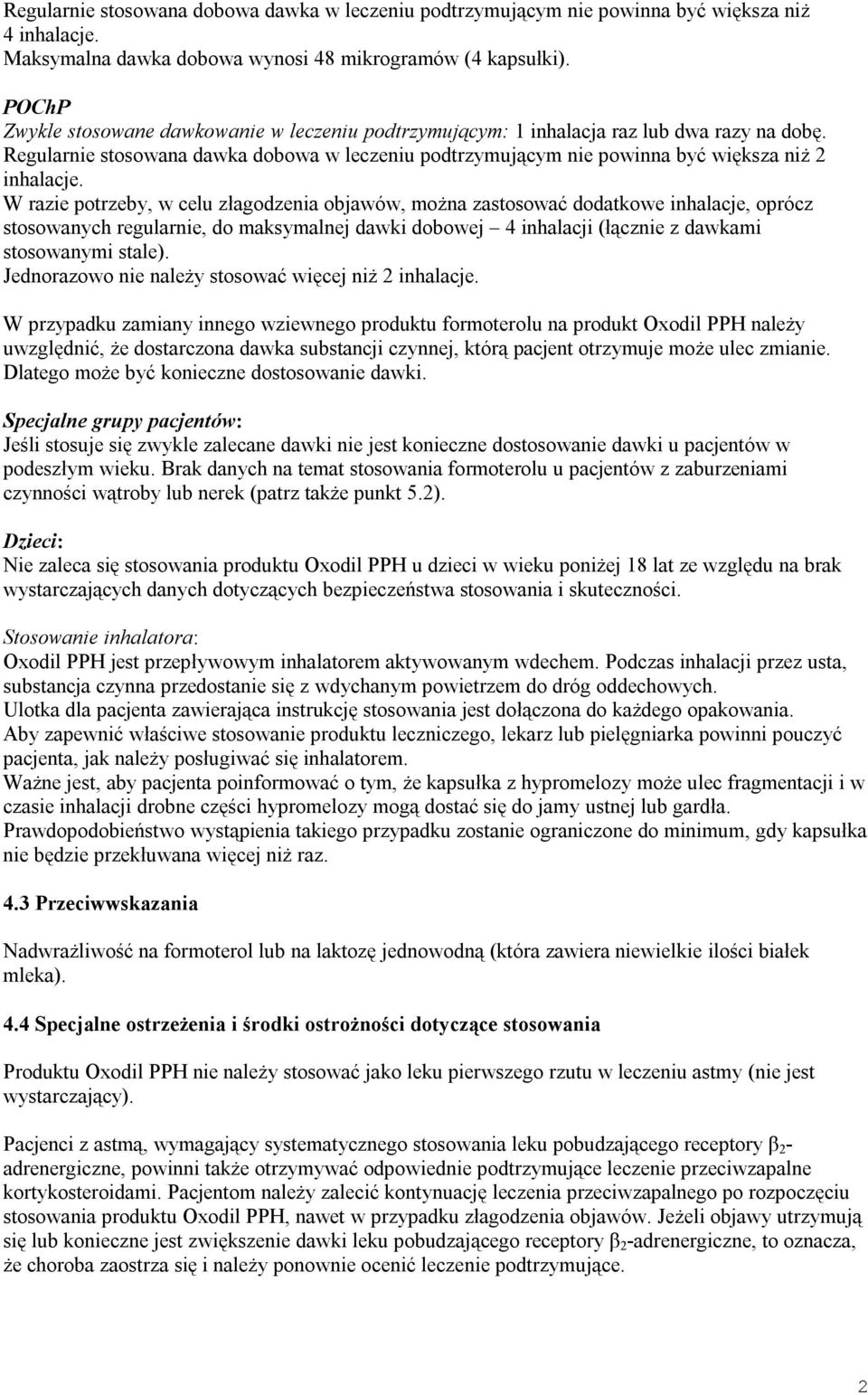 Regularnie stosowana dobowa dawka w leczeniu podtrzymującym nie powinna być większa niż 4 inhalacje.
Maksymalna dawka dobowa wynosi 48 mikrogramów (4 kapsułki).

POChP
Zwykle stosowane dawkowanie w leczeniu podtrzymującym: 1 inhalacja raz lub dwa razy na dobę.
Regularnie stosowana dawka dobowa w leczeniu podtrzymującym nie powinna być większa niż 2 inhalacje.
W razie potrzeby, w celu złagodzenia objawów, można zastosować dodatkowe inhalacje, oprócz stosowanych regularnie, do maksymalnej dawki dobowej – 4 inhalacji (łącznie z dawkami stosowanymi stale).
Jednorazowo nie należy stosować więcej niż 2 inhalacje.

W przypadku zamiany innego wziewnego produktu formoterolu na produkt Oxodil PPH należy uwzględnić, że dostarczona dawka substancji czynnej, którą pacjent otrzymuje może ulec zmianie. Dlatego może być konieczne dostosowanie dawki.

Specjalne grupy pacjentów:
Jeśli stosuje się zwykle zalecane dawki nie jest konieczne dostosowanie dawki u pacjentów w podeszłym wieku. Brak danych na temat stosowania formoterolu u pacjentów z zaburzeniami czynności wątroby lub nerek (patrz także punkt 5.2).

Dzieci:
Nie zaleca się stosowania produktu Oxodil PPH u dzieci w wieku poniżej 18 lat ze względu na brak wystarczających danych dotyczących bezpieczeństwa stosowania i skuteczności.

Stosowanie inhalatora:
Oxodil PPH jest przepływowym inhalatorem aktywowanym wdechem. Podczas inhalacji przez usta, substancja czynna przedostanie się z wdychanym powietrzem do dróg oddechowych.
Ulotka dla pacjenta zawierająca instrukcję stosowania jest dołączona do każdego opakowania.
Aby zapewnić właściwe stosowanie produktu leczniczego, lekarz lub pielęgniarka powinni pouczyć pacjenta, jak należy posługiwać się inhalatorem.
Ważne jest, aby pacjenta poinformować o tym, że kapsułka z hypromelozy może ulec fragmentacji i w czasie inhalacji drobne części hypromelozy mogą dostać się do jamy ustnej lub gardła.
Prawdopodobieństwo wystąpienia takiego przypadku zostanie ograniczone do minimum, gdy kapsułka nie będzie przekłuwana więcej niż raz.

4.3 Przeciwwskazania

Nadwrażliwość na formoterol lub na laktozę jednowodną (która zawiera niewielkie ilości białek mleka).

4.4 Specjalne ostrzeżenia i środki ostrożności dotyczące stosowania

Produktu Oxodil PPH nie należy stosować jako leku pierwszego rzutu w leczeniu astmy (nie jest wystarczający).

Pacjenci z astmą, wymagający systematycznego stosowania leku pobudzającego receptory $\beta_2$-adrenergiczne, powinni także otrzymywać odpowiednie podtrzymujące leczenie przeciwzapalne kortykosteroidami. Pacjentom należy zalecić kontynuację leczenia przeciwzapalnego po rozpoczęciu stosowania produktu Oxodil PPH, nawet w przypadku złagodzenia objawów. Jeżeli objawy utrzymują się lub konieczne jest zwiększenie dawki leku pobudzającego receptory $\beta_2$-adrenergiczne, to oznacza, że choroba zaostrza się i należy ponownie ocenić leczenie podtrzymujące.

2